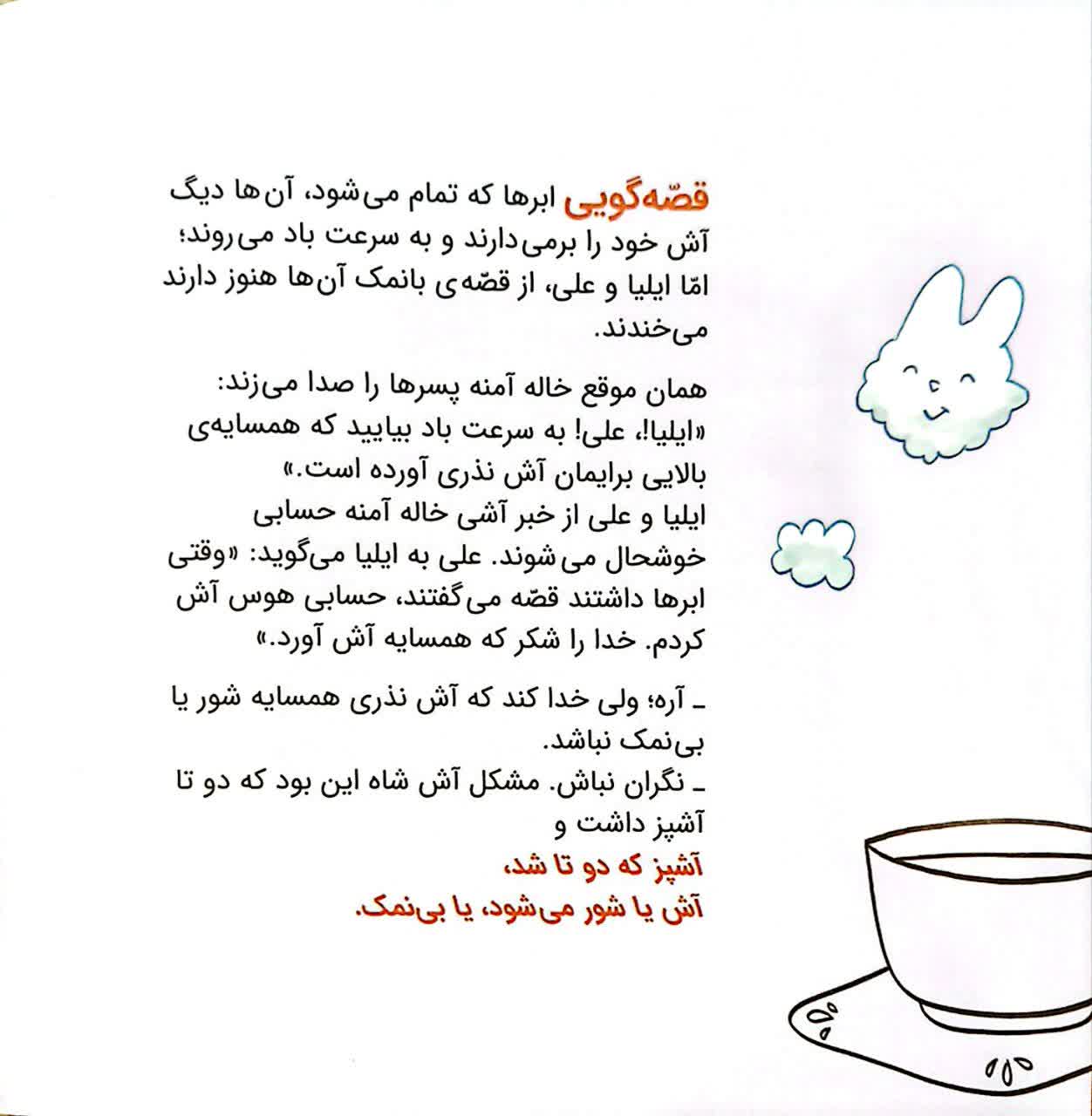 قصّه‌گویی ابرها که تمام می‌شود، آن‌ها دیگ آش خود را برمی‌دارند و به سرعت باد می‌روند؛ امّا ایلیا و علی، از قصّه‌ی بانمک آن‌ها هنوز دارند می‌خندند.

همان موقع خاله آمنه پسرها را صدا می‌زند: «ایلیا!، علی! به سرعت باد بیایید که همسایه‌ی بالایی برایمان آش نذری آورده است.»
ایلیا و علی از خبر آشی خاله آمنه حسابی خوشحال می‌شوند. علی به ایلیا می‌گوید: «وقتی ابرها داشتند قصّه می‌گفتند، حسابی هوس آش کردم. خدا را شکر که همسایه آش آورد.»

ـ آره؛ ولی خدا کند که آش نذری همسایه شور یا بی‌نمک نباشد.
ـ نگران نباش. مشکل آش شاه این بود که دو تا آشپز داشت و
آشپز که دو تا شد،
آش یا شور می‌شود، یا بی‌نمک.